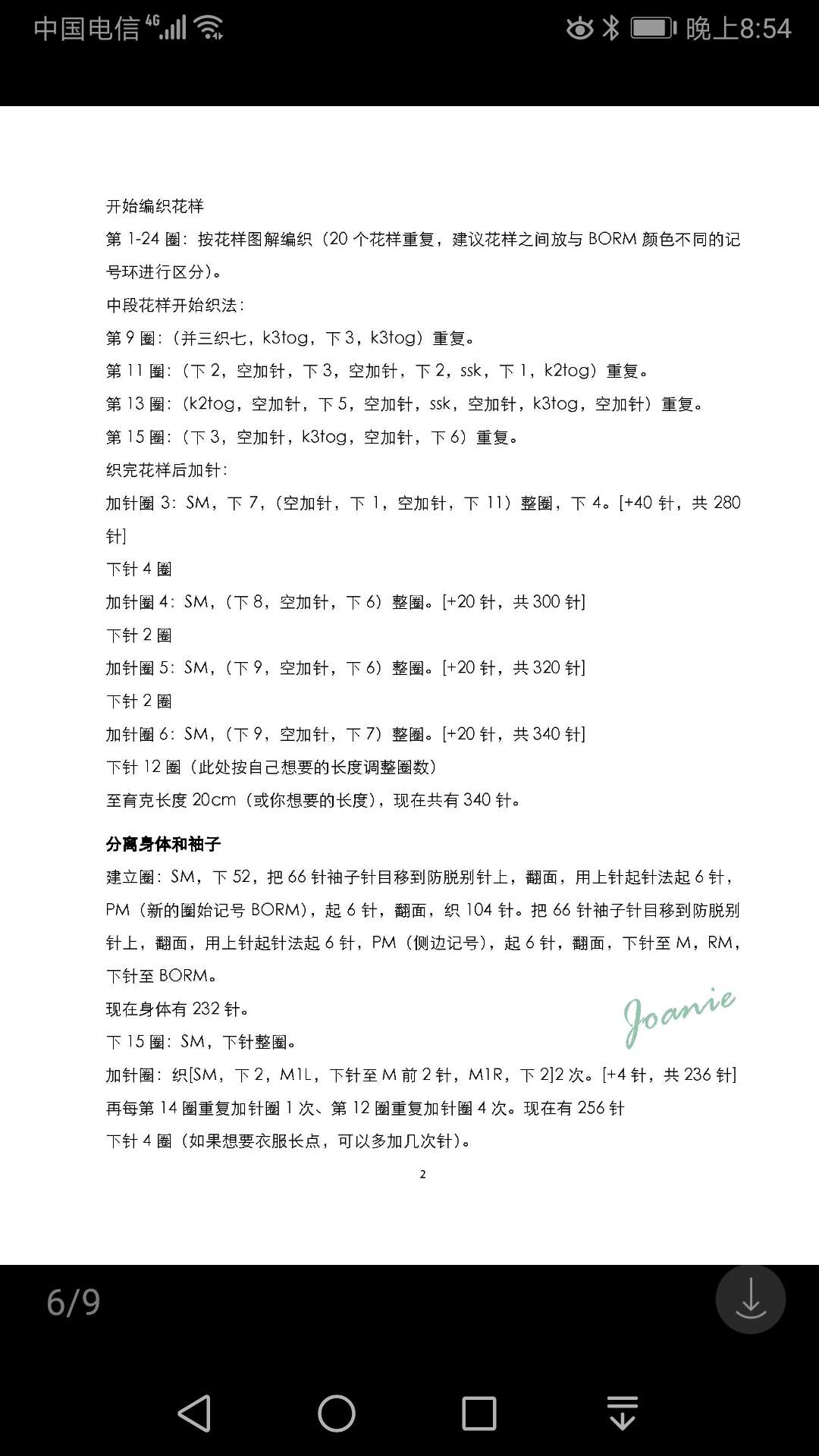 中国电信 4G 晚上8:54

开始编织花样

第 1-24 圈：按花样图解编织（20 个花样重复，建议花样之间放与 BORM 颜色不同的记号环进行区分）。

中段花样开始织法：

第 9 圈：（并三织七，k3tog，下 3，k3tog）重复。

第 11 圈：（下 2，空加针，下 3，空加针，下 2，ssk，下 1，k2tog）重复。

第 13 圈：（k2tog，空加针，下 5，空加针，ssk，空加针，k3tog，空加针）重复。

第 15 圈：（下 3，空加针，k3tog，空加针，下 6）重复。

织完花样后加针：

加针圈 3：SM，下 7，（空加针，下 1，空加针，下 11）整圈，下 4。[+40 针，共 280 针]

下针 4 圈

加针圈 4：SM，（下 8，空加针，下 6）整圈。[+20 针，共 300 针]

下针 2 圈

加针圈 5：SM，（下 9，空加针，下 6）整圈。[+20 针，共 320 针]

下针 2 圈

加针圈 6：SM，（下 9，空加针，下 7）整圈。[+20 针，共 340 针]

下针 12 圈（此处按自己想要的长度调整圈数）

至育克长度 20cm（或你想要的长度），现在共有 340 针。

分离身体和袖子

建立圈：SM，下 52，把 66 针袖子针目移到防脱别针上，翻面，用上针起针法起 6 针，PM（新的圈始记号 BORM），起 6 针，翻面，织 104 针。把 66 针袖子针目移到防脱别针上，翻面，用上针起针法起 6 针，PM（侧边记号），起 6 针，翻面，下针至 M，RM，下针至 BORM。

现在身体有 232 针。

Joanie

下 15 圈：SM，下针整圈。

加针圈：织[SM，下 2，M1L，下针至 M 前 2 针，M1R，下 2]2 次。[+4 针，共 236 针]

再每第 14 圈重复加针圈 1 次、第 12 圈重复加针圈 4 次。现在有 256 针

下针 4 圈（如果想要衣服长点，可以多加几次针）。

2

6/9